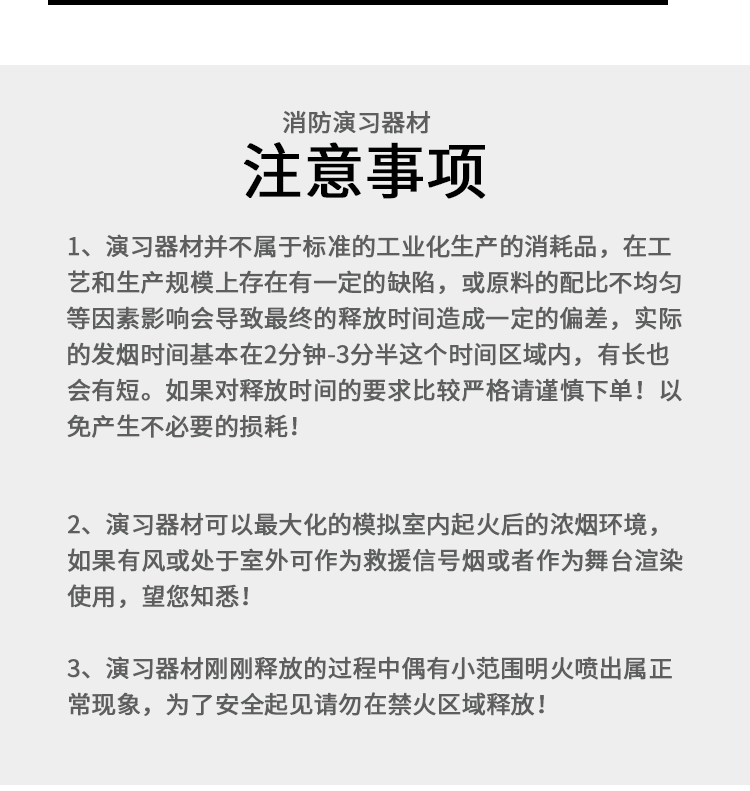 消防演习器材
注意事项

1、演习器材并不属于标准的工业化生产的消耗品，在工艺和生产规模上存在有一定的缺陷，或原料的配比不均匀等因素影响会导致最终的释放时间造成一定的偏差，实际的发烟时间基本在2分钟-3分半这个时间区域内，有长也会有短。如果对释放时间的要求比较严格请谨慎下单！以免产生不必要的损耗！

2、演习器材可以最大化的模拟室内起火后的浓烟环境，如果有风或处于室外可作为救援信号烟或者作为舞台渲染使用，望您知悉！

3、演习器材刚刚释放的过程中偶有小范围明火喷出属正常现象，为了安全起见请勿在禁火区域释放！